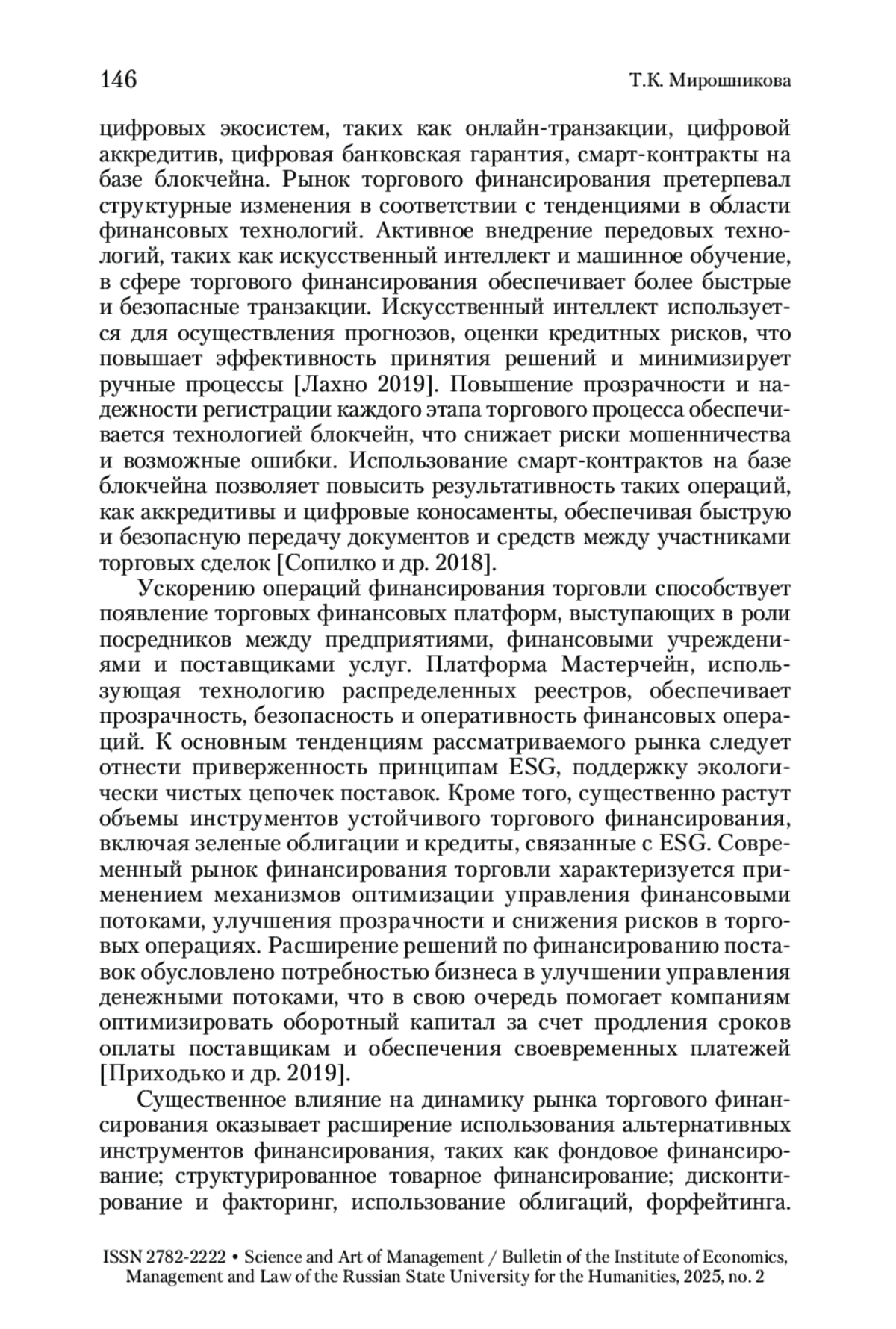 146 Т.К. Мирошникова

цифровых экосистем, таких как онлайн-транзакции, цифровой аккредитив, цифровая банковская гарантия, смарт-контракты на базе блокчейна. Рынок торгового финансирования претерпевал структурные изменения в соответствии с тенденциями в области финансовых технологий. Активное внедрение передовых технологий, таких как искусственный интеллект и машинное обучение, в сфере торгового финансирования обеспечивает более быстрые и безопасные транзакции. Искусственный интеллект используется для осуществления прогнозов, оценки кредитных рисков, что повышает эффективность принятия решений и минимизирует ручные процессы [Лахно 2019]. Повышение прозрачности и надежности регистрации каждого этапа торгового процесса обеспечивается технологией блокчейн, что снижает риски мошенничества и возможные ошибки. Использование смарт-контрактов на базе блокчейна позволяет повысить результативность таких операций, как аккредитивы и цифровые коносаменты, обеспечивая быструю и безопасную передачу документов и средств между участниками торговых сделок [Сопилко и др. 2018].

Ускорению операций финансирования торговли способствует появление торговых финансовых платформ, выступающих в роли посредников между предприятиями, финансовыми учреждениями и поставщиками услуг. Платформа Мастерчейн, использующая технологию распределенных реестров, обеспечивает прозрачность, безопасность и оперативность финансовых операций. К основным тенденциям рассматриваемого рынка следует отнести приверженность принципам ESG, поддержку экологически чистых цепочек поставок. Кроме того, существенно растут объемы инструментов устойчивого торгового финансирования, включая зеленые облигации и кредиты, связанные с ESG. Современный рынок финансирования торговли характеризуется применением механизмов оптимизации управления финансовыми потоками, улучшения прозрачности и снижения рисков в торговых операциях. Расширение решений по финансированию поставок обусловлено потребностью бизнеса в улучшении управления денежными потоками, что в свою очередь помогает компаниям оптимизировать оборотный капитал за счет продления сроков оплаты поставщикам и обеспечения своевременных платежей [Приходько и др. 2019].

Существенное влияние на динамику рынка торгового финансирования оказывает расширение использования альтернативных инструментов финансирования, таких как фондовое финансирование; структурированное товарное финансирование; дисконтирование и факторинг, использование облигаций, форфейтинга.

ISSN 2782-2222 • Science and Art of Management / Bulletin of the Institute of Economics, Management and Law of the Russian State University for the Humanities, 2025, no. 2